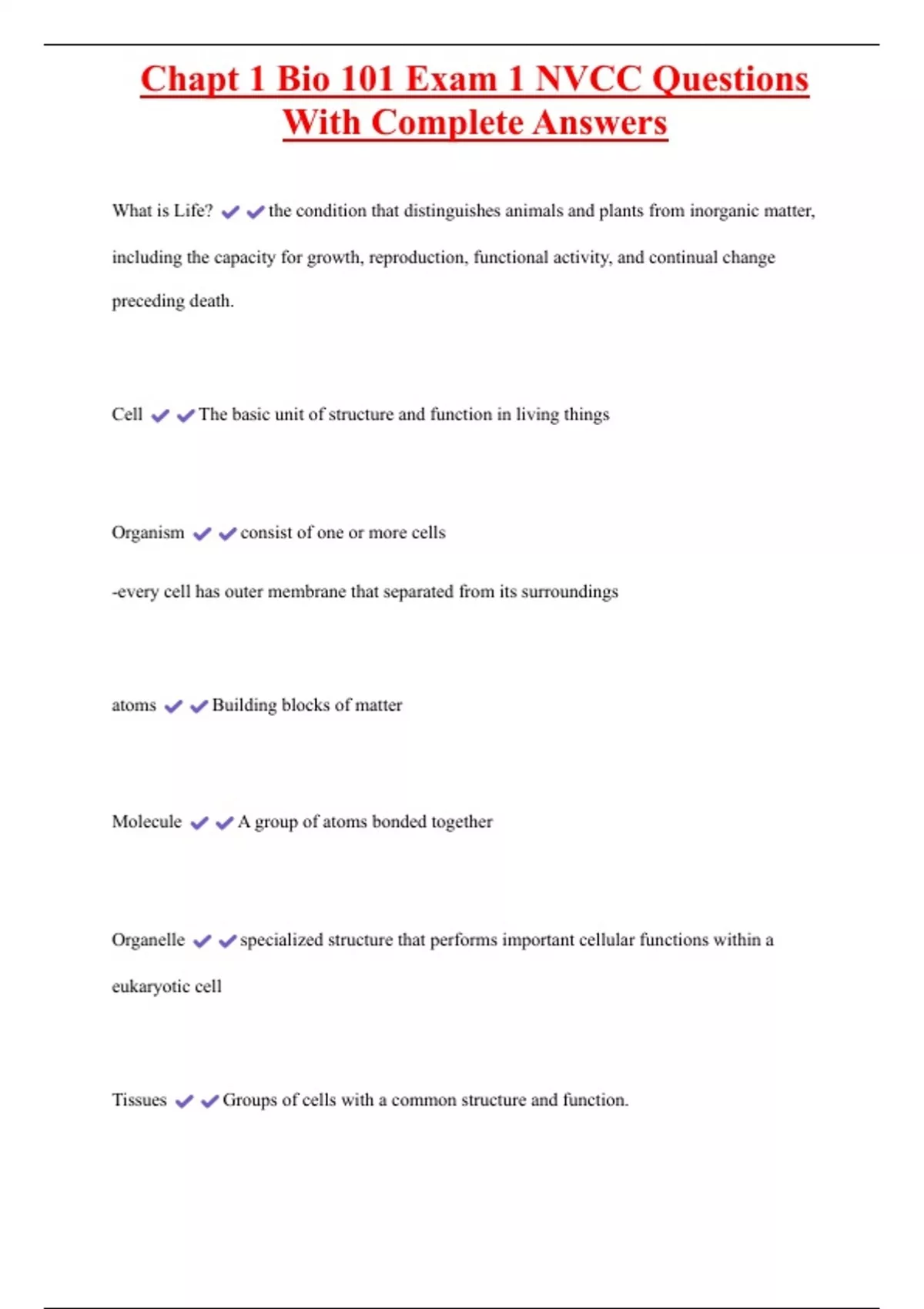 Chapt 1 Bio 101 Exam 1 NVCC Questions With Complete Answers

What is Life? ✔✔the condition that distinguishes animals and plants from inorganic matter, including the capacity for growth, reproduction, functional activity, and continual change preceding death.

Cell ✔✔The basic unit of structure and function in living things

Organism ✔✔consist of one or more cells

-every cell has outer membrane that separated from its surroundings

atoms ✔✔Building blocks of matter

Molecule ✔✔A group of atoms bonded together

Organelle ✔✔specialized structure that performs important cellular functions within a eukaryotic cell

Tissues ✔✔Groups of cells with a common structure and function.